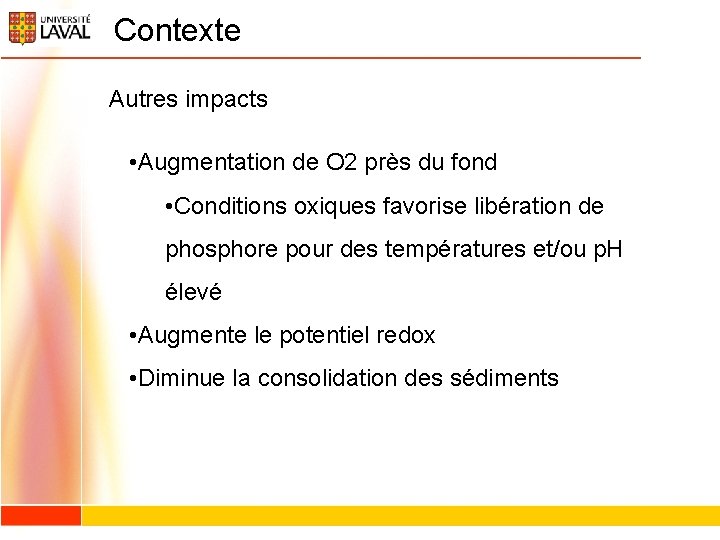 UNIVERSITÉ LAVAL

Contexte

Autres impacts

• Augmentation de O2 près du fond

• Conditions oxiques favorise libération de phosphore pour des températures et/ou pH élevé

• Augmente le potentiel redox

• Diminue la consolidation des sédiments